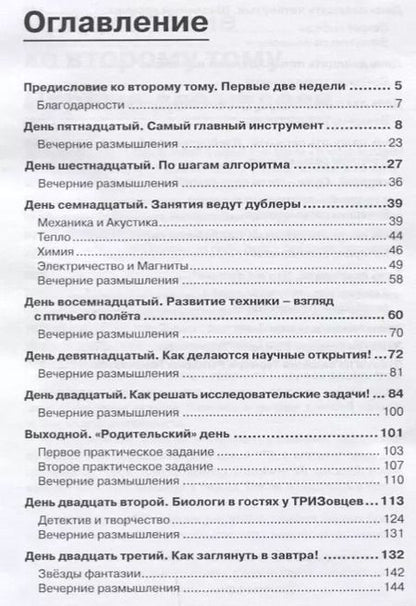 Оглавление

Предисловие ко второму тому. Первые две недели .......... 5
Благодарности .......... 7
День пятнадцатый. Самый главный инструмент .......... 8
Вечерние размышления .......... 23
День шестнадцатый. По шагам алгоритма .......... 27
Вечерние размышления .......... 36
День семнадцатый. Занятия ведут дублеры .......... 39
Механика и Акустика .......... 39
Тепло .......... 44
Химия .......... 46
Электричество и Магниты .......... 49
Вечерние размышления .......... 58
День восемнадцатый. Развитие техники – взгляд с птичьего полёта .......... 60
Вечерние размышления .......... 70
День девятнадцатый. Как делаются научные открытия! ... 72
Вечерние размышления .......... 81
День двадцатый. Как решать исследовательские задачи! ... 84
Вечерние размышления .......... 100
Выходной. «Родительский» день .......... 101
Первое практическое задание .......... 103
Второе практическое задание .......... 107
Вечерние размышления .......... 110
День двадцать второй. Биологи в гостях у ТРИЗовцев ... 113
Детектив и творчество .......... 124
Вечерние размышления .......... 131
День двадцать третий. Как заглянуть в завтра! .......... 132
Звёзды фантазии .......... 142
Вечерние размышления .......... 144